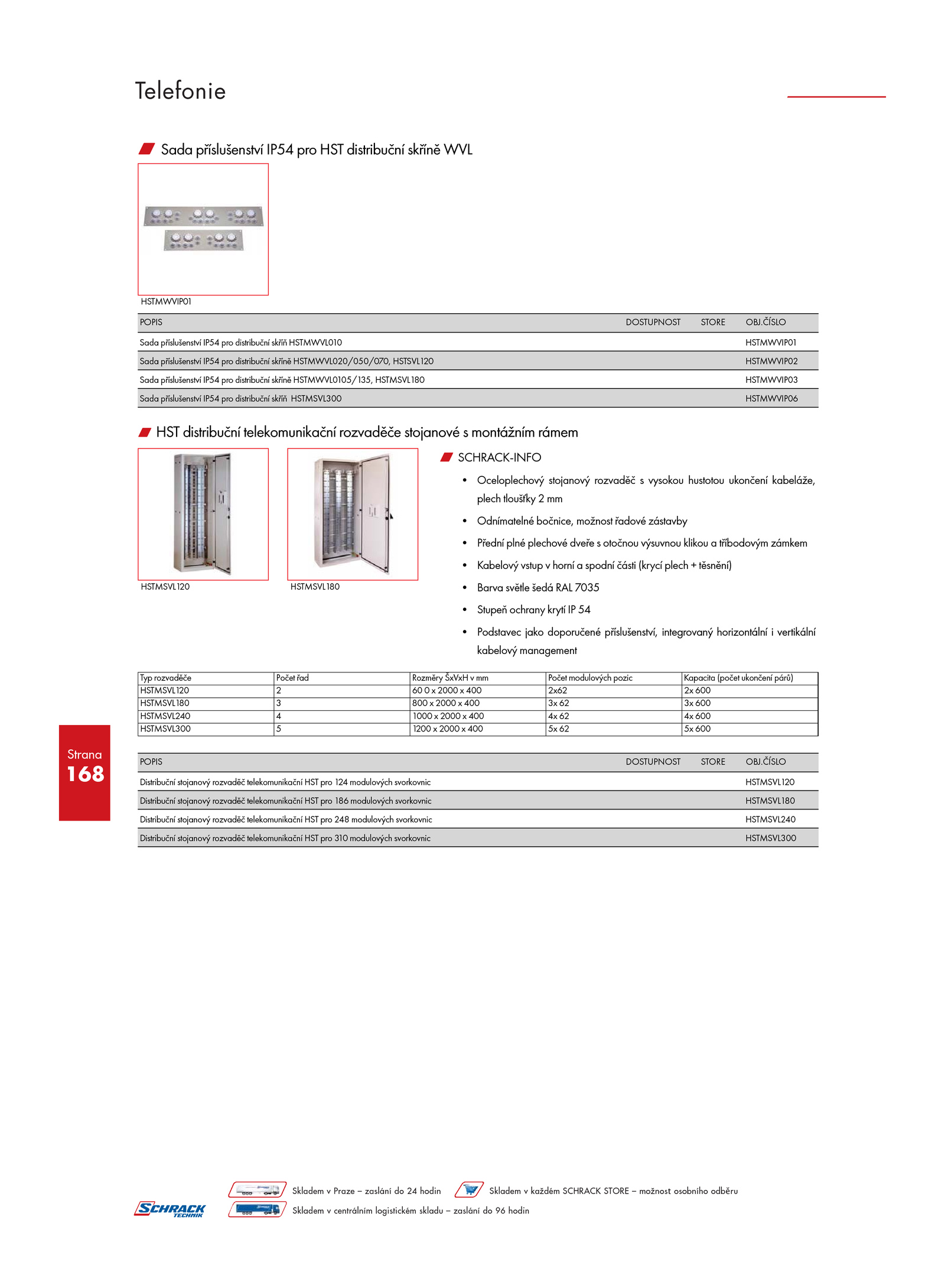 Telefonie

Sada příslušenství IP54 pro HST distribuční skříně WVL

HSTMWVIP01

| POPIS | DOSTUPNOST | STORE | OBJ.ČÍSLO |
|---|---|---|---|
| Sada příslušenství IP54 pro distribuční skříň HSTMWVL010 | | | HSTMWVIP01 |
| Sada příslušenství IP54 pro distribuční skříně HSTMWVL020/050/070, HSTSVL120 | | | HSTMWVIP02 |
| Sada příslušenství IP54 pro distribuční skříně HSTMWVL0105/135, HSTMSVL180 | | | HSTMWVIP03 |
| Sada příslušenství IP54 pro distribuční skříň HSTMSVL300 | | | HSTMWVIP06 |

HST distribuční telekomunikační rozvaděče stojanové s montážním rámem

HSTMSVL120

HSTMSVL180

SCHRACK-INFO

• Oceloplechový stojanový rozvaděč s vysokou hustotou ukončení kabeláže, plech tloušťky 2 mm
• Odnímatelné bočnice, možnost řadové zástavby
• Přední plné plechové dveře s otočnou výsuvnou klikou a tříbodovým zámkem
• Kabelový vstup v horní a spodní části (krycí plech + těsnění)
• Barva světle šedá RAL 7035
• Stupeň ochrany krytí IP 54
• Podstavec jako doporučené příslušenství, integrovaný horizontální i vertikální kabelový management

| Typ rozvaděče | Počet řad | Rozměry ŠxVxH v mm | Počet modulových pozic | Kapacita (počet ukončení párů) |
|---|---|---|---|---|
| HSTMSVL120 | 2 | 60 0 x 2000 x 400 | 2x62 | 2x 600 |
| HSTMSVL180 | 3 | 800 x 2000 x 400 | 3x 62 | 3x 600 |
| HSTMSVL240 | 4 | 1000 x 2000 x 400 | 4x 62 | 4x 600 |
| HSTMSVL300 | 5 | 1200 x 2000 x 400 | 5x 62 | 5x 600 |

Strana
168

| POPIS | DOSTUPNOST | STORE | OBJ.ČÍSLO |
|---|---|---|---|
| Distribuční stojanový rozvaděč telekomunikační HST pro 124 modulových svorkovnic | | | HSTMSVL120 |
| Distribuční stojanový rozvaděč telekomunikační HST pro 186 modulových svorkovnic | | | HSTMSVL180 |
| Distribuční stojanový rozvaděč telekomunikační HST pro 248 modulových svorkovnic | | | HSTMSVL240 |
| Distribuční stojanový rozvaděč telekomunikační HST pro 310 modulových svorkovnic | | | HSTMSVL300 |

SCHRACK TECHNIK

Skladem v Praze – zaslání do 24 hodin
Skladem v každém SCHRACK STORE – možnost osobního odběru
Skladem v centrálním logistickém skladu – zaslání do 96 hodin